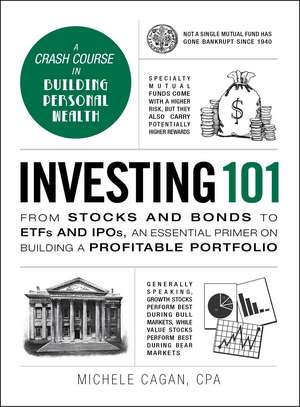 A CRASH COURSE IN BUILDING PERSONAL WEALTH

NOT A SINGLE MUTUAL FUND HAS GONE BANKRUPT SINCE 1940

SPECIALTY MUTUAL FUNDS COME WITH A HIGHER RISK, BUT THEY ALSO CARRY POTENTIALLY HIGHER REWARDS

$

INVESTING 101

FROM STOCKS AND BONDS TO ETFs AND IPOs, AN ESSENTIAL PRIMER ON BUILDING A PROFITABLE PORTFOLIO

GENERALLY SPEAKING, GROWTH STOCKS PERFORM BEST DURING BULL MARKETS, WHILE VALUE STOCKS PERFORM BEST DURING BEAR MARKETS

MICHELE CAGAN, CPA